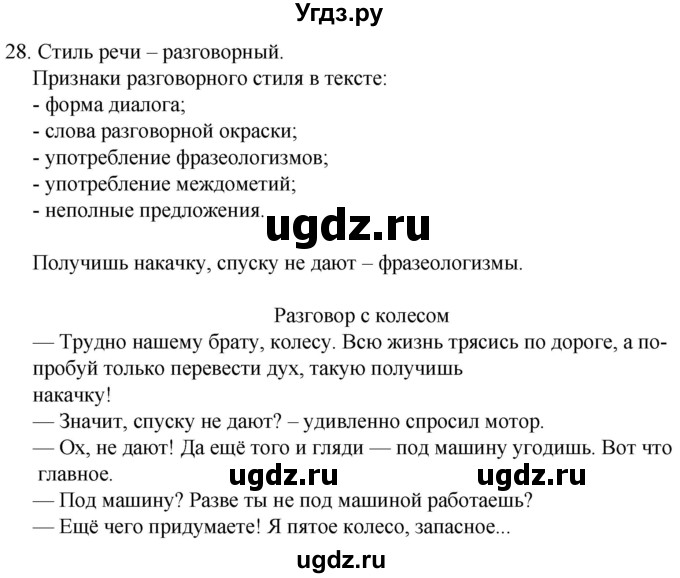 Угдз.ру

28. Стиль речи – разговорный.
Признаки разговорного стиля в тексте:
- форма диалога;
- слова разговорной окраски;
- употребление фразеологизмов;
- употребление междометий;
- неполные предложения.

ugdz.ru

Получишь накачку, спуску не дают – фразеологизмы.

Разговор с колесом
— Трудно нашему брату, колесу. Всю жизнь трясись по дороге, а попробуй только перевести дух, такую получишь накачку!
— Значит, спуску не дают? – удивленно спросил мотор.
— Ох, не дают! Да ещё того и гляди — под машину угодишь. Вот что главное.

ugdz.ru ugdz.ru

— Под машину? Разве ты не под машиной работаешь?
— Ещё чего придумаете! Я пятое колесо, запасное...

ugdz.ru